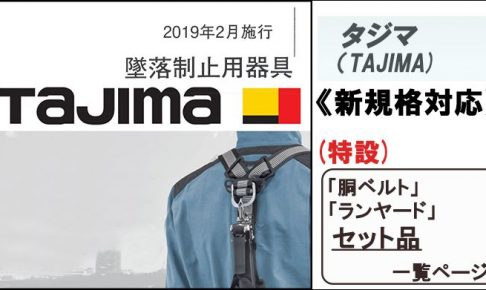 2019年2月施行
墜落制止用器具
TAJIMA

タジマ
（TAJIMA）
《新規格対応

（特設）
「胴ベルト」
「ランヤード」
セット品
一覧ページ